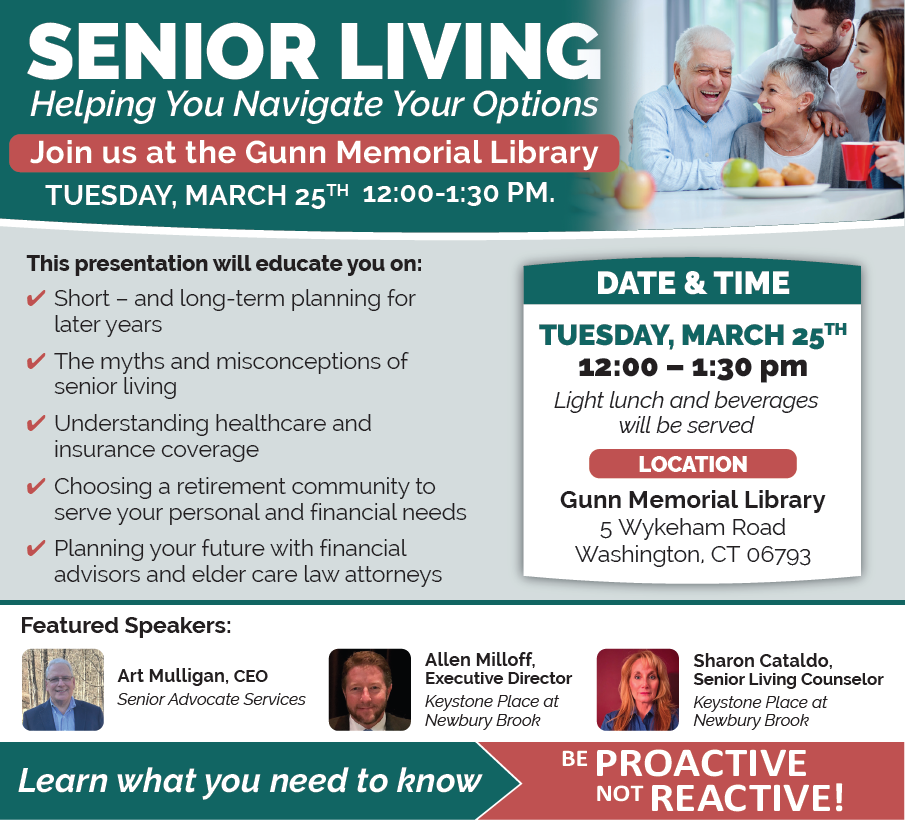 SENIOR LIVING
Helping You Navigate Your Options

Join us at the Gunn Memorial Library

TUESDAY, MARCH 25TH 12:00-1:30 PM.

This presentation will educate you on:

✔ Short – and long-term planning for later years

✔ The myths and misconceptions of senior living

✔ Understanding healthcare and insurance coverage

✔ Choosing a retirement community to serve your personal and financial needs

✔ Planning your future with financial advisors and elder care law attorneys

DATE & TIME

TUESDAY, MARCH 25TH
12:00 – 1:30 pm
Light lunch and beverages will be served

LOCATION

Gunn Memorial Library
5 Wykeham Road
Washington, CT 06793

Featured Speakers:

Art Mulligan, CEO
Senior Advocate Services

Allen Milloff, Executive Director
Keystone Place at Newbury Brook

Sharon Cataldo, Senior Living Counselor
Keystone Place at Newbury Brook

Learn what you need to know

BE PROACTIVE NOT REACTIVE!